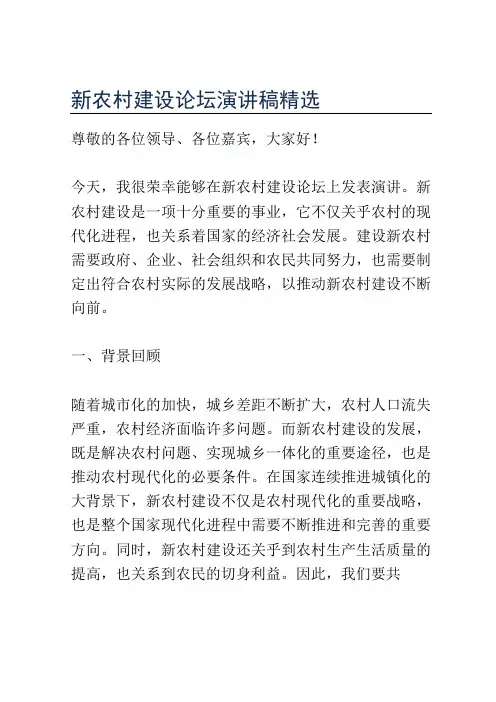 新农村建设论坛演讲稿精选

尊敬的各位领导、各位嘉宾，大家好！

今天，我很荣幸能够在新农村建设论坛上发表演讲。新农村建设是一项十分重要的事业，它不仅关乎农村的现代化进程，也关系着国家的经济社会发展。建设新农村需要政府、企业、社会组织和农民共同努力，也需要制定出符合农村实际的发展战略，以推动新农村建设不断向前。

一、背景回顾

随着城市化的加快，城乡差距不断扩大，农村人口流失严重，农村经济面临许多问题。而新农村建设的发展，既是解决农村问题、实现城乡一体化的重要途径，也是推动农村现代化的必要条件。在国家连续推进城镇化的大背景下，新农村建设不仅是农村现代化的重要战略，也是整个国家现代化进程中需要不断推进和完善的重要方向。同时，新农村建设还关乎到农村生产生活质量的提高，也关系到农民的切身利益。因此，我们要共